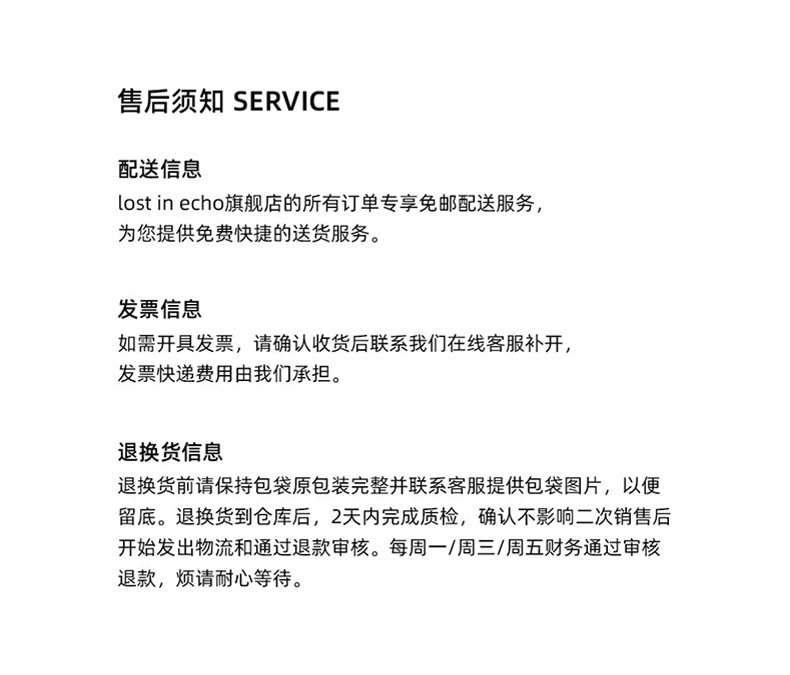 售后须知 SERVICE

配送信息
lost in echo旗舰店的所有订单专享免邮配送服务，为您提供免费快捷的送货服务。

发票信息
如需开具发票，请确认收货后联系我们在线客服补开，发票快递费用由我们承担。

退换货信息
退换货前请保持包袋原包装完整并联系客服提供包袋图片，以便留底。退换货到仓库后，2天内完成质检，确认不影响二次销售后开始发出物流和通过退款审核。每周一/周三/周五财务通过审核退款，烦请耐心等待。